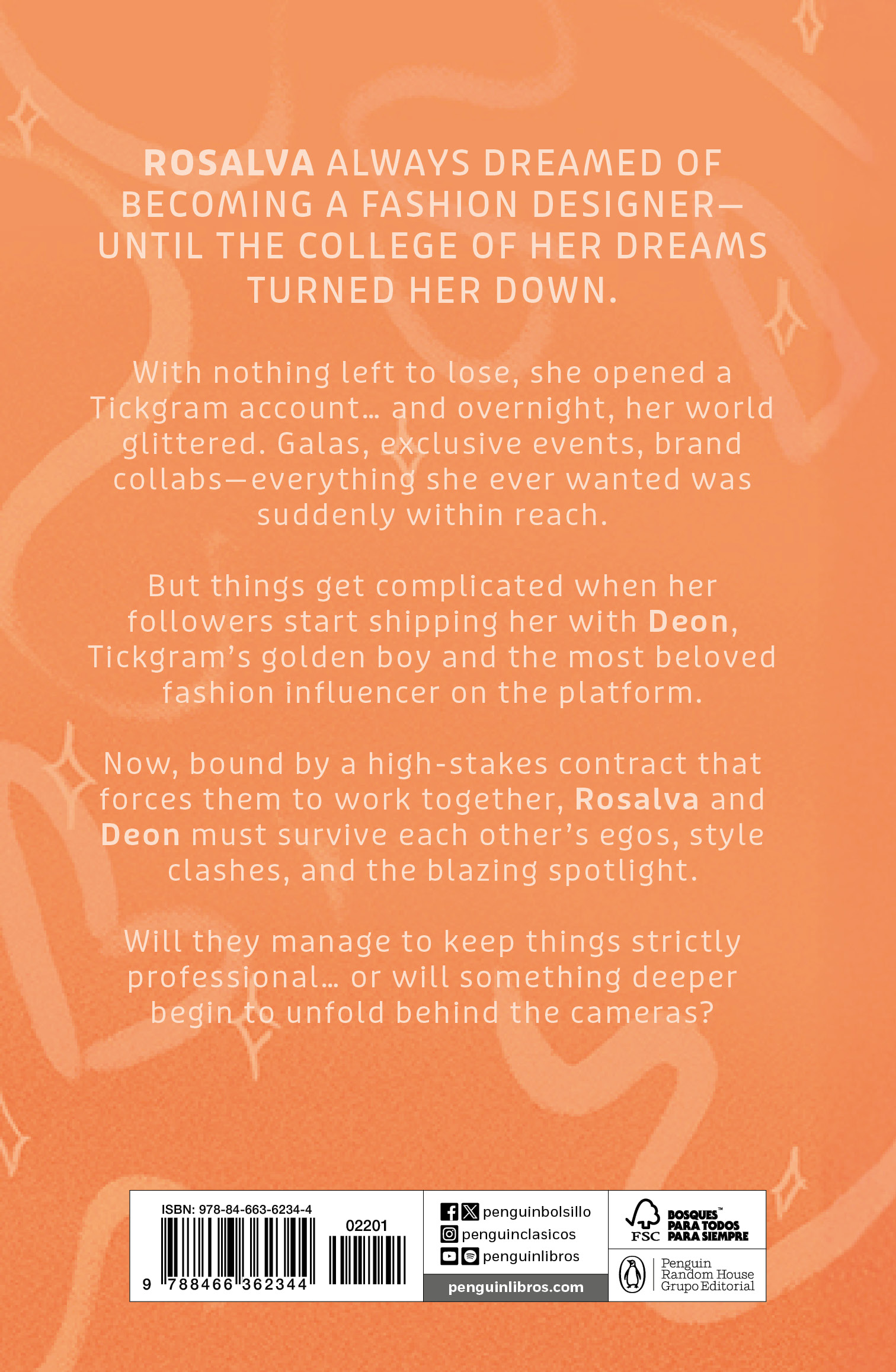 ROSALVA ALWAYS DREAMED OF BECOMING A FASHION DESIGNER—UNTIL THE COLLEGE OF HER DREAMS TURNED HER DOWN.

With nothing left to lose, she opened a Tickgram account… and overnight, her world glittered. Galas, exclusive events, brand collabs—everything she ever wanted was suddenly within reach.

But things get complicated when her followers start shipping her with Deon, Tickgram's golden boy and the most beloved fashion influencer on the platform.

Now, bound by a high-stakes contract that forces them to work together, Rosalva and Deon must survive each other's egos, style clashes, and the blazing spotlight.

Will they manage to keep things strictly professional… or will something deeper begin to unfold behind the cameras?

ISBN: 978-84-663-6234-4
02201
9 788466 362344

penguinbolsillo
penguinclasicos
penguinlibros
penguinlibros.com

FSC
BOSQUES™ PARA TODOS PARA SIEMPRE

Penguin
Random House
Grupo Editorial